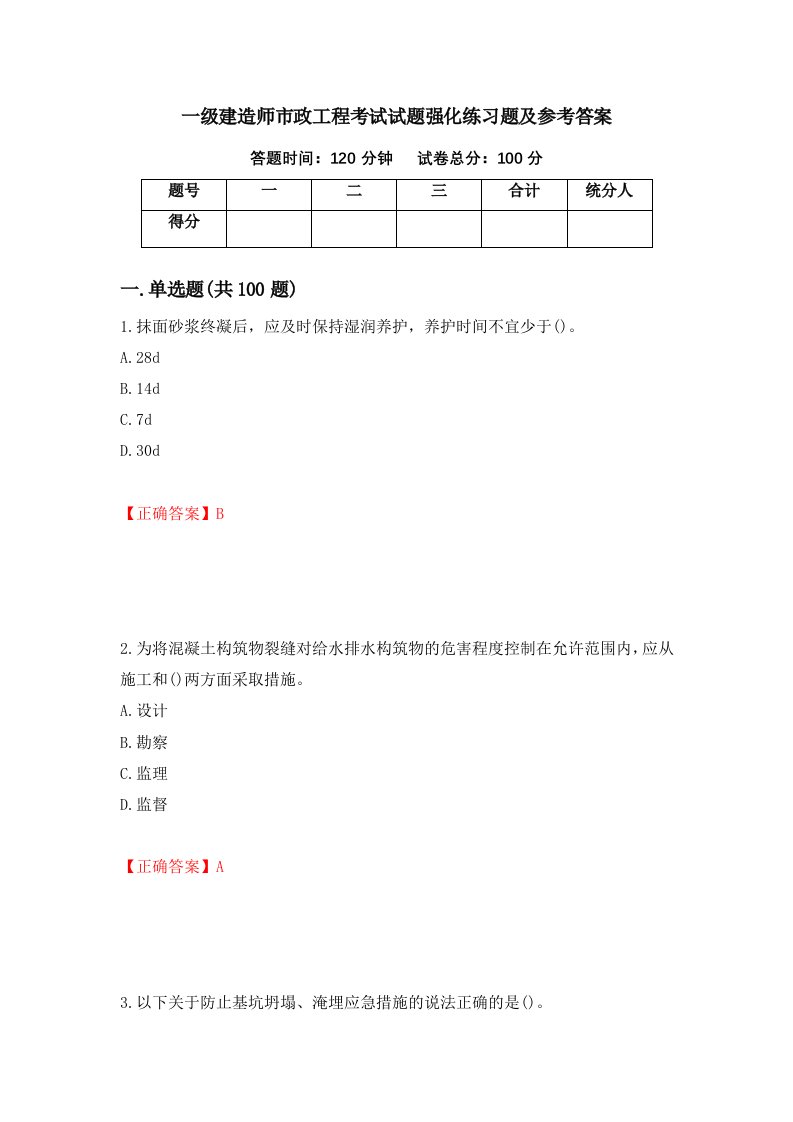 一级建造师市政工程考试试题强化练习题及参考答案

答题时间：120 分钟　　试卷总分：100 分

| 题号 | 一 | 二 | 三 | 合计 | 统分人 |
|---|---|---|---|---|---|
| 得分 | | | | | |

一.单选题(共 100 题)

1.抹面砂浆终凝后，应及时保持湿润养护，养护时间不宜少于()。

A.28d

B.14d

C.7d

D.30d

【正确答案】B

2.为将混凝土构筑物裂缝对给水排水构筑物的危害程度控制在允许范围内，应从施工和()两方面采取措施。

A.设计

B.勘察

C.监理

D.监督

【正确答案】A

3.以下关于防止基坑坍塌、淹埋应急措施的说法正确的是()。